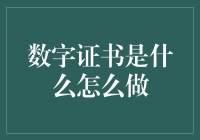 数字证书是什么怎么做